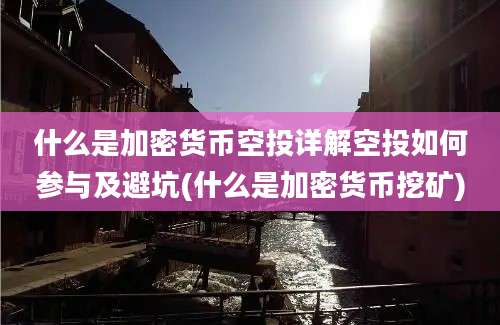 什么是加密货币空投详解空投如何参与及避坑(什么是加密货币挖矿)